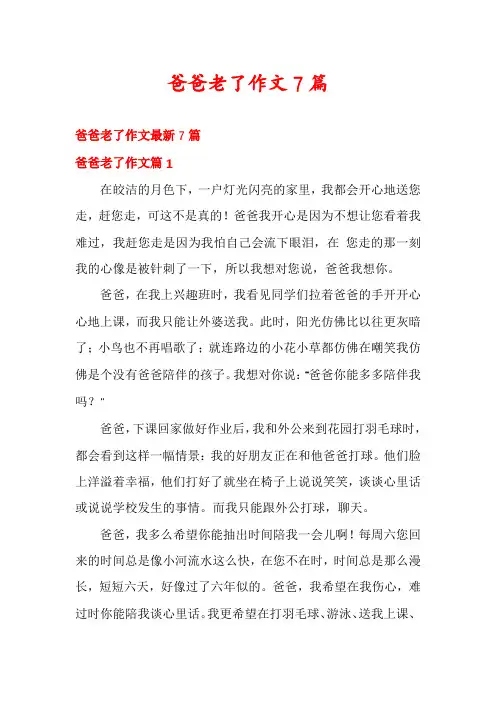 爸爸老了作文 7 篇

爸爸老了作文最新 7 篇

爸爸老了作文篇 1

在皎洁的月色下，一户灯光闪亮的家里，我都会开心地送您走，赶您走，可这不是真的！爸爸我开心是因为不想让您看着我难过，我赶您走是因为我怕自己会流下眼泪，在 您走的那一刻我的心像是被针刺了一下，所以我想对您说，爸爸我想你。

爸爸，在我上兴趣班时，我看见同学们拉着爸爸的手开开心心地上课，而我只能让外婆送我。此时，阳光仿佛比以往更灰暗了；小鸟也不再唱歌了；就连路边的小花小草都仿佛在嘲笑我仿佛是个没有爸爸陪伴的孩子。我想对你说："爸爸你能多多陪伴我吗？"

爸爸，下课回家做好作业后，我和外公来到花园打羽毛球时，都会看到这样一幅情景：我的好朋友正在和他爸爸打球。他们脸上洋溢着幸福，他们打好了就坐在椅子上说说笑笑，谈谈心里话或说说学校发生的事情。而我只能跟外公打球，聊天。

爸爸，我多么希望你能抽出时间陪我一会儿啊！每周六您回来的时间总是像小河流水这么快，在您不在时，时间总是那么漫长，短短六天，好像过了六年似的。爸爸，我希望在我伤心，难过时你能陪我谈心里话。我更希望在打羽毛球、游泳、送我上课、